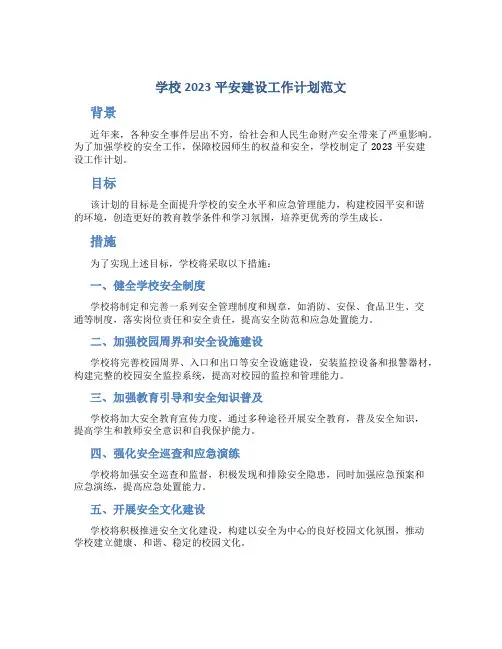 学校 2023 平安建设工作计划范文

背景

近年来，各种安全事件层出不穷，给社会和人民生命财产安全带来了严重影响。为了加强学校的安全工作，保障校园师生的权益和安全，学校制定了 2023 平安建设工作计划。

目标

该计划的目标是全面提升学校的安全水平和应急管理能力，构建校园平安和谐的环境，创造更好的教育教学条件和学习氛围，培养更优秀的学生成长。

措施

为了实现上述目标，学校将采取以下措施：

一、健全学校安全制度

学校将制定和完善一系列安全管理制度和规章，如消防、安保、食品卫生、交通等制度，落实岗位责任和安全责任，提高安全防范和应急处置能力。

二、加强校园周界和安全设施建设

学校将完善校园周界、入口和出口等安全设施建设，安装监控设备和报警器材，构建完整的校园安全监控系统，提高对校园的监控和管理能力。

三、加强教育引导和安全知识普及

学校将加大安全教育宣传力度，通过多种途径开展安全教育，普及安全知识，提高学生和教师安全意识和自我保护能力。

四、强化安全巡查和应急演练

学校将加强安全巡查和监督，积极发现和排除安全隐患，同时加强应急预案和应急演练，提高应急处置能力。

五、开展安全文化建设

学校将积极推进安全文化建设，构建以安全为中心的良好校园文化氛围，推动学校建立健康、和谐、稳定的校园文化。